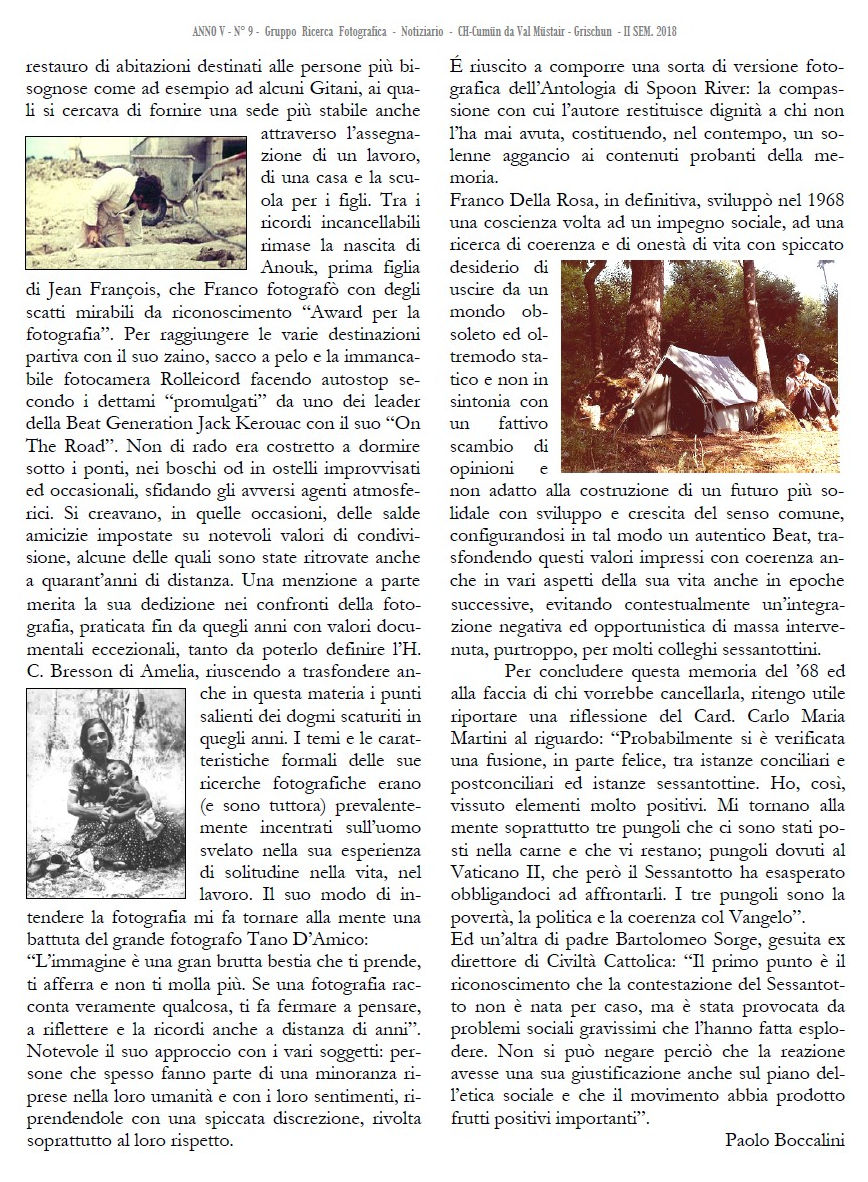 ANNO V - N° 9 - Gruppo Ricerca Fotografica - Notiziario - CH-Cumün da Val Müstair - Grischun - II SEM. 2018

restauro di abitazioni destinati alle persone più bisognose come ad esempio ad alcuni Gitani, ai quali si cercava di fornire una sede più stabile anche attraverso l'assegnazione di un lavoro, di una casa e la scuola per i figli. Tra i ricordi incancellabili rimase la nascita di Anouk, prima figlia di Jean François, che Franco fotografò con degli scatti mirabili da riconoscimento "Award per la fotografia". Per raggiungere le varie destinazioni partiva con il suo zaino, sacco a pelo e la immancabile fotocamera Rolleicord facendo autostop secondo i dettami "promulgati" da uno dei leader della Beat Generation Jack Kerouac con il suo "On The Road". Non di rado era costretto a dormire sotto i ponti, nei boschi od in ostelli improvvisati ed occasionali, sfidando gli avversi agenti atmosferici. Si creavano, in quelle occasioni, delle salde amicizie impostate su notevoli valori di condivisione, alcune delle quali sono state ritrovate anche a quarant'anni di distanza. Una menzione a parte merita la sua dedizione nei confronti della fotografia, praticata fin da quegli anni con valori documentali eccezionali, tanto da poterlo definire l'H. C. Bresson di Amelia, riuscendo a trasfondere anche in questa materia i punti salienti dei dogmi scaturiti in quegli anni. I temi e le caratteristiche formali delle sue ricerche fotografiche erano (e sono tuttora) prevalentemente incentrati sull'uomo svelato nella sua esperienza di solitudine nella vita, nel lavoro. Il suo modo di intendere la fotografia mi fa tornare alla mente una battuta del grande fotografo Tano D'Amico:
"L'immagine è una gran brutta bestia che ti prende, ti afferra e non ti molla più. Se una fotografia racconta veramente qualcosa, ti fa fermare a pensare, a riflettere e la ricordi anche a distanza di anni".
Notevole il suo approccio con i vari soggetti: persone che spesso fanno parte di una minoranza riprese nella loro umanità e con i loro sentimenti, riprendendole con una spiccata discrezione, rivolta soprattutto al loro rispetto.

É riuscito a comporre una sorta di versione fotografica dell'Antologia di Spoon River: la compassione con cui l'autore restituisce dignità a chi non l'ha mai avuta, costituendo, nel contempo, un solenne aggancio ai contenuti probanti della memoria.
Franco Della Rosa, in definitiva, sviluppò nel 1968 una coscienza volta ad un impegno sociale, ad una ricerca di coerenza e di onestà di vita con spiccato desiderio di uscire da un mondo obsoleto ed oltremodo statico e non in sintonia con un fattivo scambio di opinioni e non adatto alla costruzione di un futuro più solidale con sviluppo e crescita del senso comune, configurandosi in tal modo un autentico Beat, trasfondendo questi valori impressi con coerenza anche in vari aspetti della sua vita anche in epoche successive, evitando contestualmente un'integrazione negativa ed opportunistica di massa intervenuta, purtroppo, per molti colleghi sessantottini.

Per concludere questa memoria del '68 ed alla faccia di chi vorrebbe cancellarla, ritengo utile riportare una riflessione del Card. Carlo Maria Martini al riguardo: "Probabilmente si è verificata una fusione, in parte felice, tra istanze conciliari e postconciliari ed istanze sessantottine. Ho, così, vissuto elementi molto positivi. Mi tornano alla mente soprattutto tre pungoli che ci sono stati posti nella carne e che vi restano; pungoli dovuti al Vaticano II, che però il Sessantotto ha esasperato obbligandoci ad affrontarli. I tre pungoli sono la povertà, la politica e la coerenza col Vangelo".
Ed un'altra di padre Bartolomeo Sorge, gesuita ex direttore di Civiltà Cattolica: "Il primo punto è il riconoscimento che la contestazione del Sessantotto non è nata per caso, ma è stata provocata da problemi sociali gravissimi che l'hanno fatta esplodere. Non si può negare perciò che la reazione avesse una sua giustificazione anche sul piano dell'etica sociale e che il movimento abbia prodotto frutti positivi importanti".

Paolo Boccalini